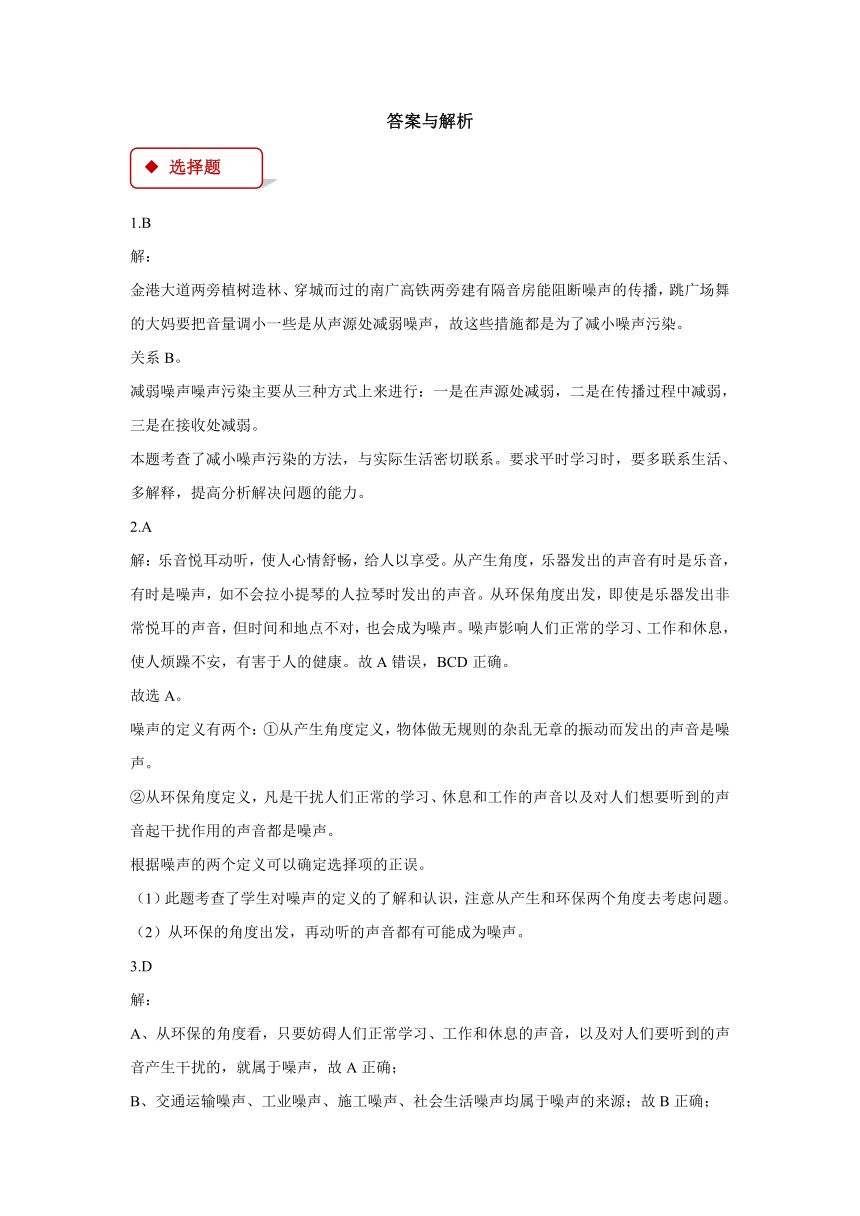 答案与解析

◆ 选择题

1.B

解：

金港大道两旁植树造林、穿城而过的南广高铁两旁建有隔音房能阻断噪声的传播，跳广场舞的大妈要把音量调小一些是从声源处减弱噪声，故这些措施都是为了减小噪声污染。

关系 B。

减弱噪声噪声污染主要从三种方式上来进行：一是在声源处减弱，二是在传播过程中减弱，三是在接收处减弱。

本题考查了减小噪声污染的方法，与实际生活密切联系。要求平时学习时，要多联系生活、多解释，提高分析解决问题的能力。

2.A

解：乐音悦耳动听，使人心情舒畅，给人以享受。从产生角度，乐器发出的声音有时是乐音，有时是噪声，如不会拉小提琴的人拉琴时发出的声音。从环保角度出发，即使是乐器发出非常悦耳的声音，但时间和地点不对，也会成为噪声。噪声影响人们正常的学习、工作和休息，使人烦躁不安，有害于人的健康。故 A 错误，BCD 正确。

故选 A。

噪声的定义有两个：①从产生角度定义，物体做无规则的杂乱无章的振动而发出的声音是噪声。

②从环保角度定义，凡是干扰人们正常的学习、休息和工作的声音以及对人们想要听到的声音起干扰作用的声音都是噪声。

根据噪声的两个定义可以确定选择项的正误。

（1）此题考查了学生对噪声的定义的了解和认识，注意从产生和环保两个角度去考虑问题。

（2）从环保的角度出发，再动听的声音都有可能成为噪声。

3.D

解：

A、从环保的角度看，只要妨碍人们正常学习、工作和休息的声音，以及对人们要听到的声音产生干扰的，就属于噪声，故 A 正确；

B、交通运输噪声、工业噪声、施工噪声、社会生活噪声均属于噪声的来源；故 B 正确；